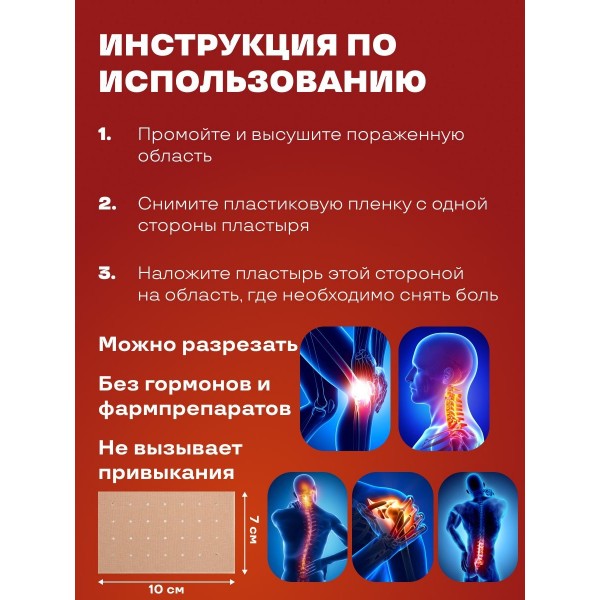 ИНСТРУКЦИЯ ПО ИСПОЛЬЗОВАНИЮ

1. Промойте и высушите пораженную область

2. Снимите пластиковую пленку с одной стороны пластыря

3. Наложите пластырь этой стороной на область, где необходимо снять боль

Можно разрезать

Без гормонов и фармпрепаратов

Не вызывает привыкания

7 см

10 см